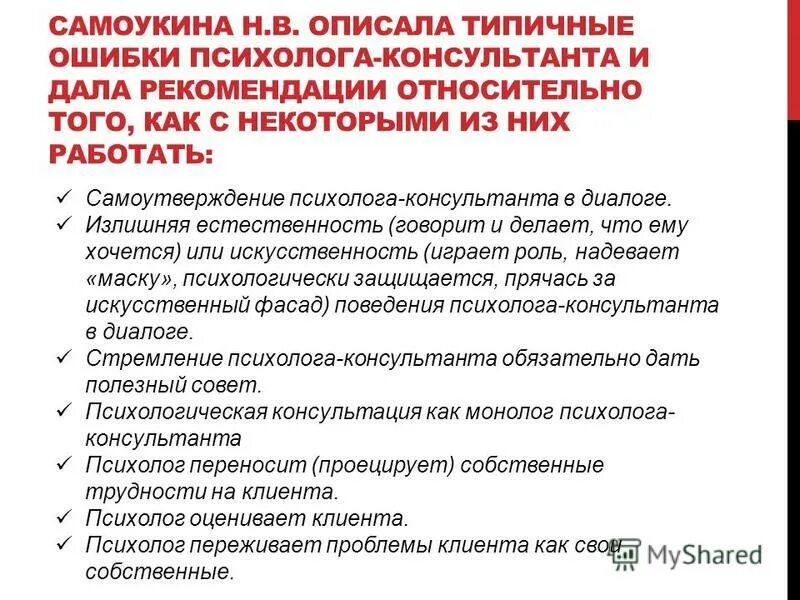 САМОУКИНА Н.В. ОПИСАЛА ТИПИЧНЫЕ ОШИБКИ ПСИХОЛОГА-КОНСУЛЬТАНТА И ДАЛА РЕКОМЕНДАЦИИ ОТНОСИТЕЛЬНО ТОГО, КАК С НЕКОТОРЫМИ ИЗ НИХ РАБОТАТЬ:

✓ Самоутверждение психолога-консультанта в диалоге.
✓ Излишняя естественность (говорит и делает, что ему хочется) или искусственность (играет роль, надевает «маску», психологически защищается, прячась за искусственный фасад) поведения психолога-консультанта в диалоге.
✓ Стремление психолога-консультанта обязательно дать полезный совет.
✓ Психологическая консультация как монолог психолога-консультанта
✓ Психолог переносит (проецирует) собственные трудности на клиента.
✓ Психолог оценивает клиента.
✓ Психолог переживает проблемы клиента как свои собственные.

MyShared